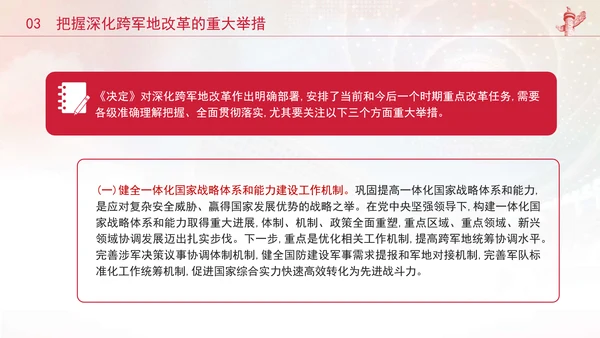 03　把握深化跨军地改革的重大举措

《决定》对深化跨军地改革作出明确部署，安排了当前和今后一个时期重点改革任务，需要各级准确理解把握、全面贯彻落实，尤其要关注以下三个方面重大举措。

（一）健全一体化国家战略体系和能力建设工作机制。巩固提高一体化国家战略体系和能力，是应对复杂安全威胁、赢得国家发展优势的战略之举。在党中央坚强领导下，构建一体化国家战略体系和能力取得重大进展，体制、机制、政策全面重塑，重点区域、重点领域、新兴领域协调发展迈出扎实步伐。下一步，重点是优化相关工作机制，提高跨军地统筹协调水平。完善涉军决策议事协调体制机制，健全国防建设军事需求提报和军地对接机制，完善军队标准化工作统筹机制，促进国家综合实力快速高效转化为先进战斗力。